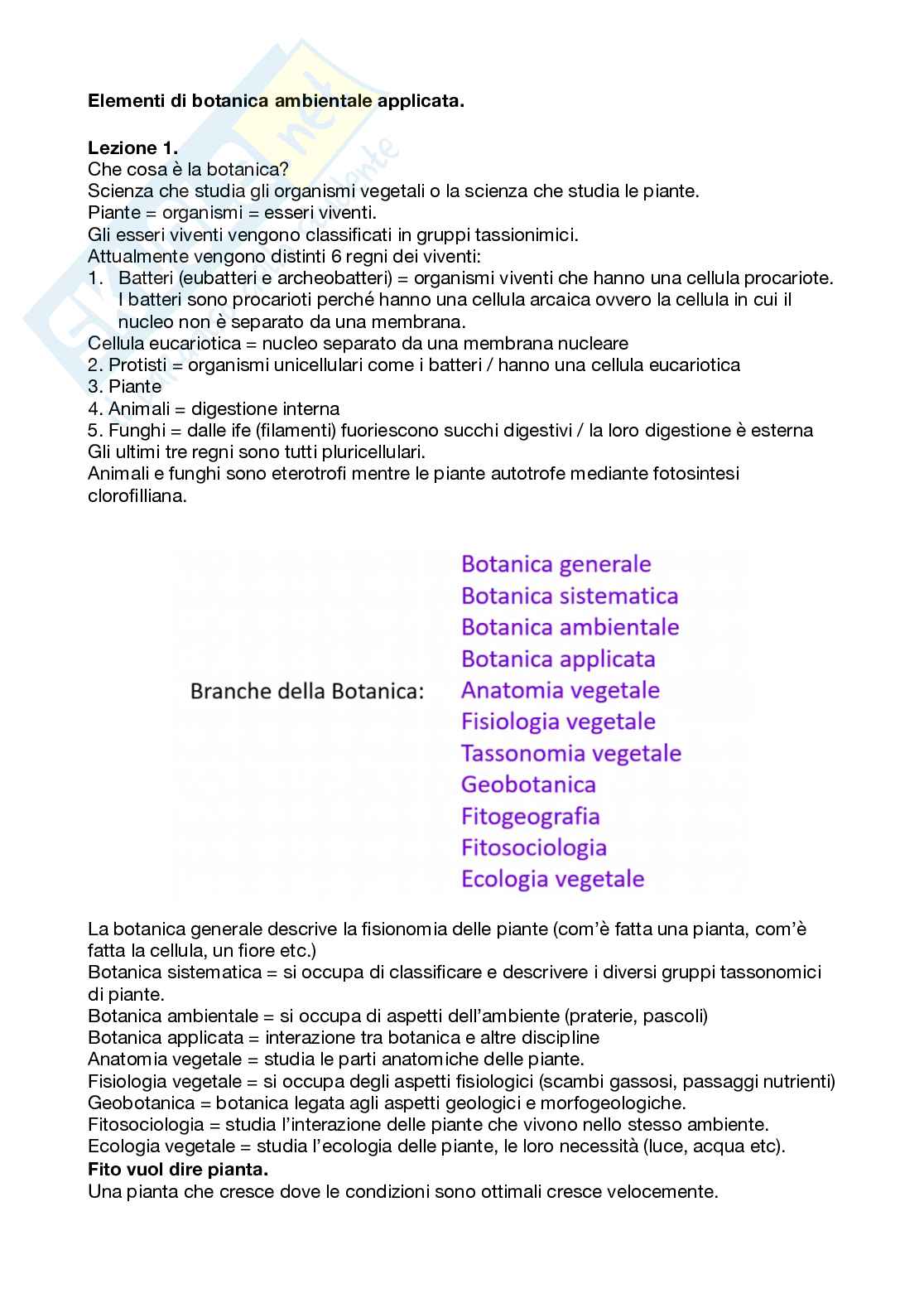 **Elementi di botanica ambientale applicata.**

**Lezione 1.**
Che cosa è la botanica?
Scienza che studia gli organismi vegetali o la scienza che studia le piante.
Piante = organismi = esseri viventi.
Gli esseri viventi vengono classificati in gruppi tassionimici.
Attualmente vengono distinti 6 regni dei viventi:
1. Batteri (eubatteri e archeobatteri) = organismi viventi che hanno una cellula procariote. I batteri sono procarioti perché hanno una cellula arcaica ovvero la cellula in cui il nucleo non è separato da una membrana.
Cellula eucariotica = nucleo separato da una membrana nucleare
2. Protisti = organismi unicellulari come i batteri / hanno una cellula eucariotica
3. Piante
4. Animali = digestione interna
5. Funghi = dalle ife (filamenti) fuoriescono succhi digestivi / la loro digestione è esterna
Gli ultimi tre regni sono tutti pluricellulari.
Animali e funghi sono eterotrofi mentre le piante autotrofe mediante fotosintesi clorofilliana.

Branche della Botanica:
Botanica generale
Botanica sistematica
Botanica ambientale
Botanica applicata
Anatomia vegetale
Fisiologia vegetale
Tassonomia vegetale
Geobotanica
Fitogeografia
Fitosociologia
Ecologia vegetale

La botanica generale descrive la fisionomia delle piante (com'è fatta una pianta, com'è fatta la cellula, un fiore etc.)
Botanica sistematica = si occupa di classificare e descrivere i diversi gruppi tassonomici di piante.
Botanica ambientale = si occupa di aspetti dell'ambiente (praterie, pascoli)
Botanica applicata = interazione tra botanica e altre discipline
Anatomia vegetale = studia le parti anatomiche delle piante.
Fisiologia vegetale = si occupa degli aspetti fisiologici (scambi gassosi, passaggi nutrienti)
Geobotanica = botanica legata agli aspetti geologici e morfogeologiche.
Fitosociologia = studia l'interazione delle piante che vivono nello stesso ambiente.
Ecologia vegetale = studia l'ecologia delle piante, le loro necessità (luce, acqua etc).
**Fito vuol dire pianta.**
Una pianta che cresce dove le condizioni sono ottimali cresce velocemente.